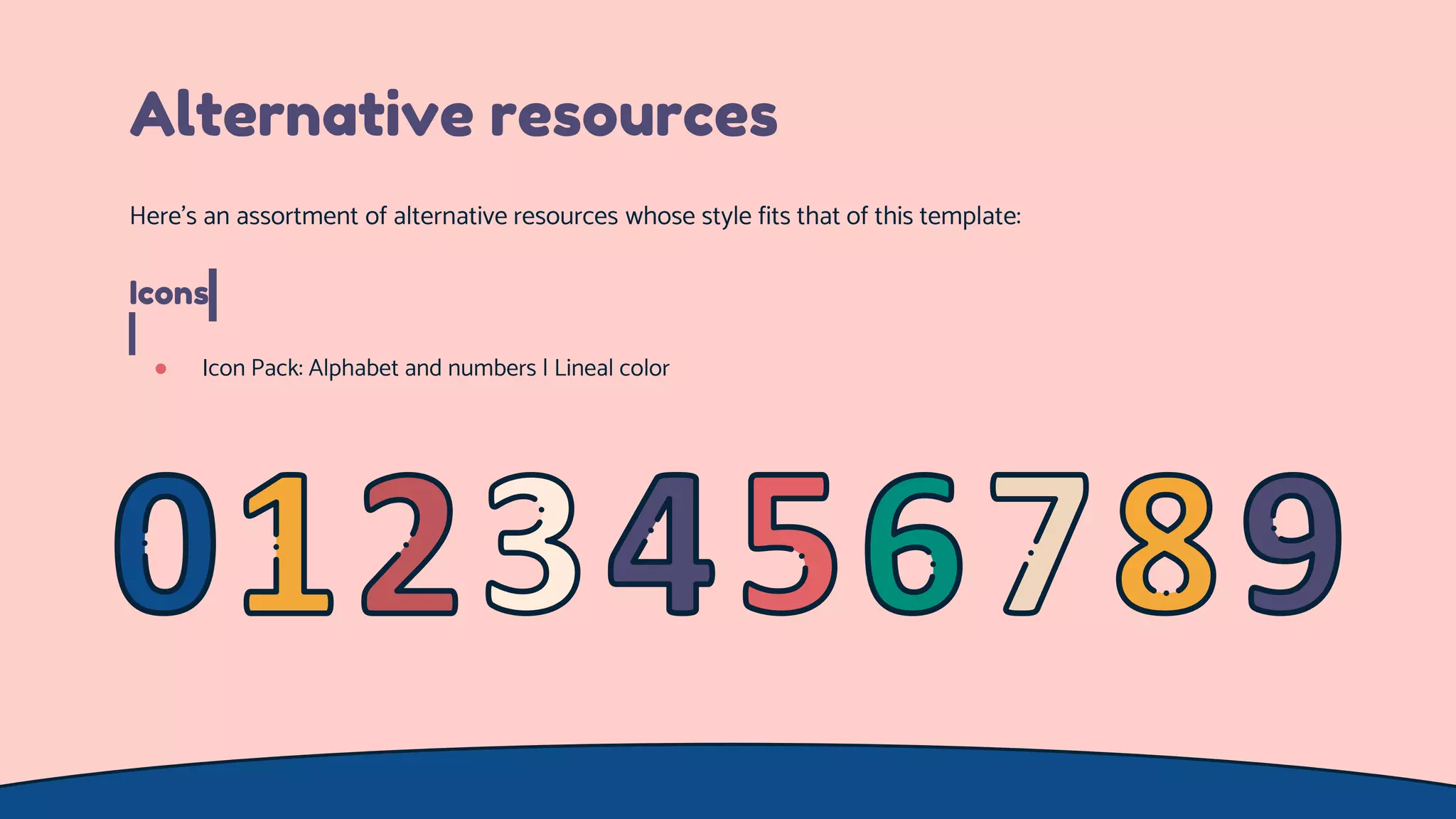 Alternative resources

Here's an assortment of alternative resources whose style fits that of this template:

Icons

• Icon Pack: Alphabet and numbers | Lineal color

0123456789